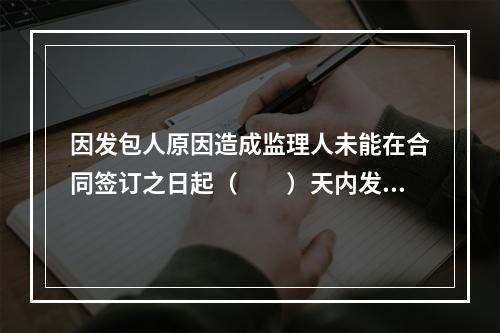 因发包人原因造成监理人未能在合同签订之日起（　　）天内发...